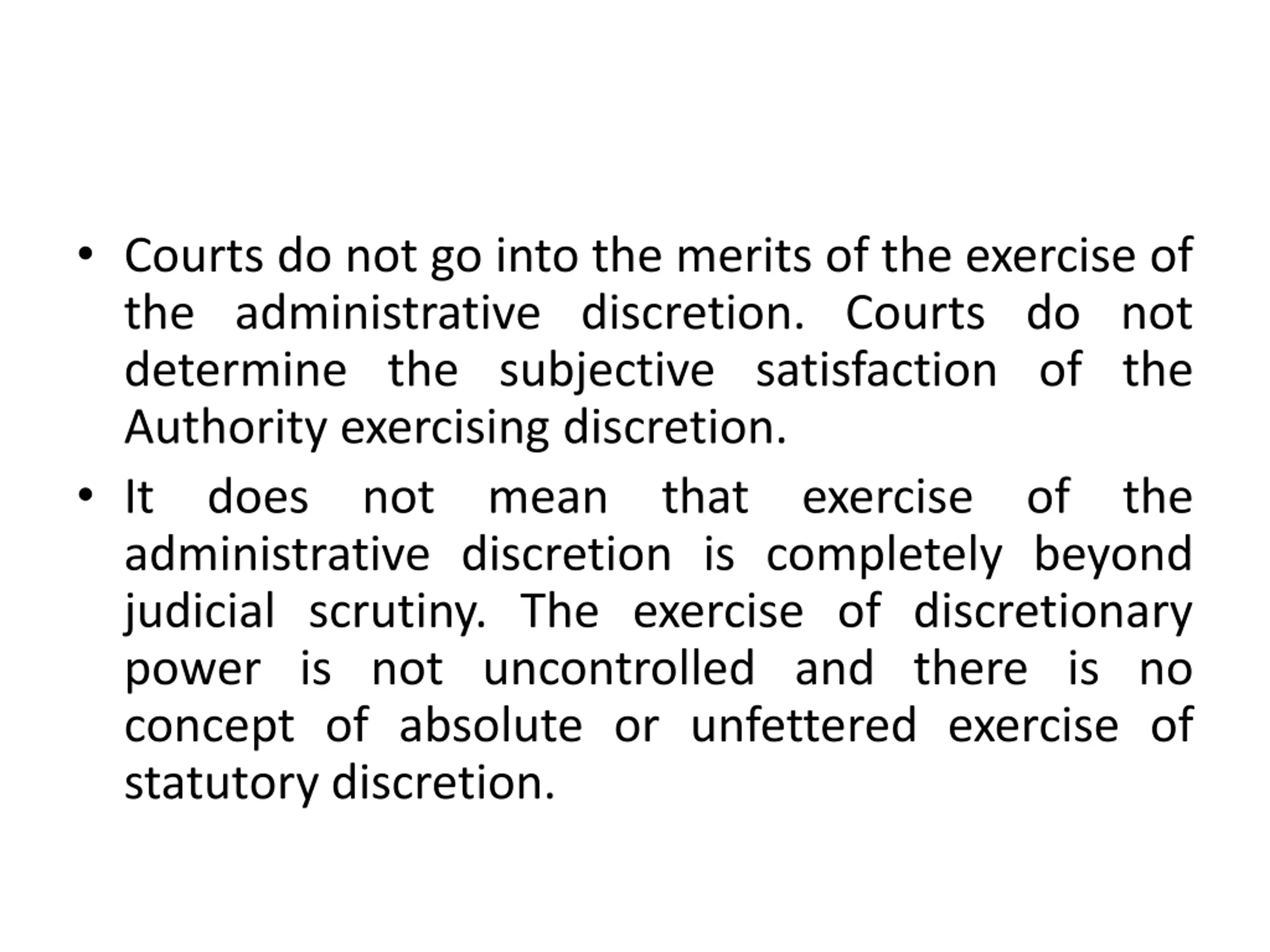 • Courts do not go into the merits of the exercise of the administrative discretion. Courts do not determine the subjective satisfaction of the Authority exercising discretion.

• It does not mean that exercise of the administrative discretion is completely beyond judicial scrutiny. The exercise of discretionary power is not uncontrolled and there is no concept of absolute or unfettered exercise of statutory discretion.